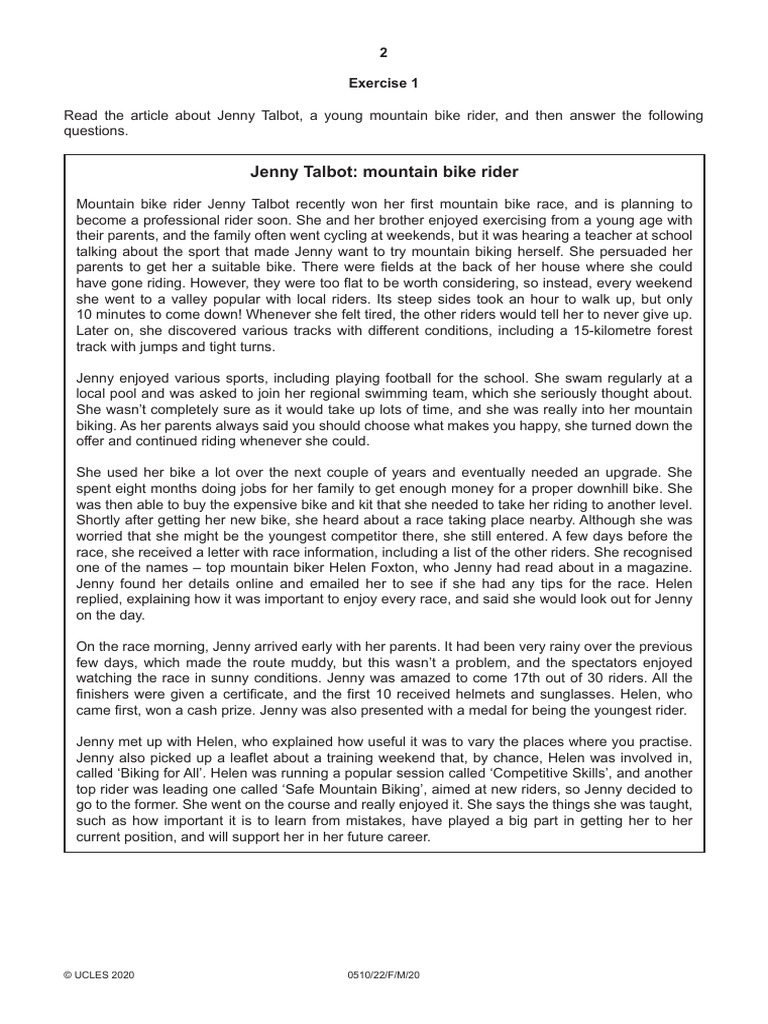 2

Exercise 1

Read the article about Jenny Talbot, a young mountain bike rider, and then answer the following questions.

Jenny Talbot: mountain bike rider

Mountain bike rider Jenny Talbot recently won her first mountain bike race, and is planning to become a professional rider soon. She and her brother enjoyed exercising from a young age with their parents, and the family often went cycling at weekends, but it was hearing a teacher at school talking about the sport that made Jenny want to try mountain biking herself. She persuaded her parents to get her a suitable bike. There were fields at the back of her house where she could have gone riding. However, they were too flat to be worth considering, so instead, every weekend she went to a valley popular with local riders. Its steep sides took an hour to walk up, but only 10 minutes to come down! Whenever she felt tired, the other riders would tell her to never give up. Later on, she discovered various tracks with different conditions, including a 15-kilometre forest track with jumps and tight turns.

Jenny enjoyed various sports, including playing football for the school. She swam regularly at a local pool and was asked to join her regional swimming team, which she seriously thought about. She wasn't completely sure as it would take up lots of time, and she was really into her mountain biking. As her parents always said you should choose what makes you happy, she turned down the offer and continued riding whenever she could.

She used her bike a lot over the next couple of years and eventually needed an upgrade. She spent eight months doing jobs for her family to get enough money for a proper downhill bike. She was then able to buy the expensive bike and kit that she needed to take her riding to another level. Shortly after getting her new bike, she heard about a race taking place nearby. Although she was worried that she might be the youngest competitor there, she still entered. A few days before the race, she received a letter with race information, including a list of the other riders. She recognised one of the names – top mountain biker Helen Foxton, who Jenny had read about in a magazine. Jenny found her details online and emailed her to see if she had any tips for the race. Helen replied, explaining how it was important to enjoy every race, and said she would look out for Jenny on the day.

On the race morning, Jenny arrived early with her parents. It had been very rainy over the previous few days, which made the route muddy, but this wasn't a problem, and the spectators enjoyed watching the race in sunny conditions. Jenny was amazed to come 17th out of 30 riders. All the finishers were given a certificate, and the first 10 received helmets and sunglasses. Helen, who came first, won a cash prize. Jenny was also presented with a medal for being the youngest rider.

Jenny met up with Helen, who explained how useful it was to vary the places where you practise. Jenny also picked up a leaflet about a training weekend that, by chance, Helen was involved in, called 'Biking for All'. Helen was running a popular session called 'Competitive Skills', and another top rider was leading one called 'Safe Mountain Biking', aimed at new riders, so Jenny decided to go to the former. She went on the course and really enjoyed it. She says the things she was taught, such as how important it is to learn from mistakes, have played a big part in getting her to her current position, and will support her in her future career.

© UCLES 2020 0510/22/F/M/20